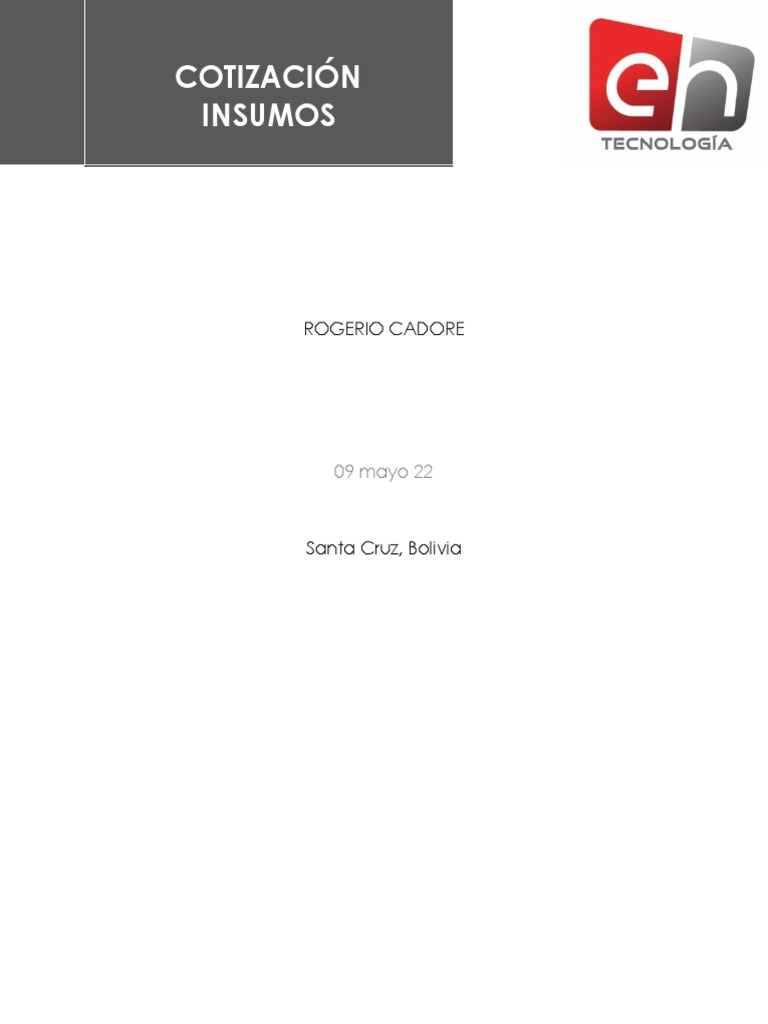 COTIZACIÓN INSUMOS

eh
TECNOLOGÍA

ROGERIO CADORE

09 mayo 22

Santa Cruz, Bolivia